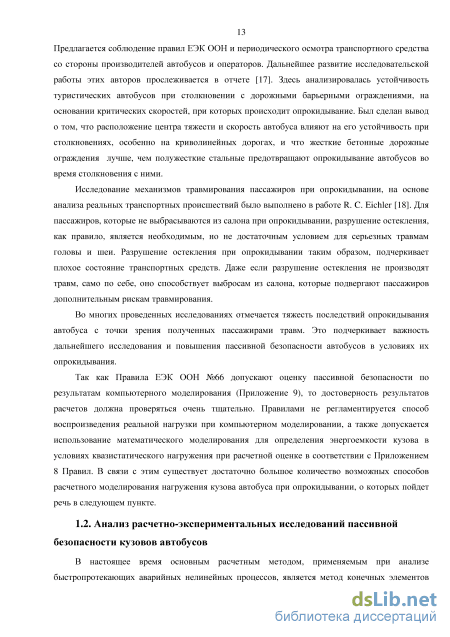 13

Предлагается соблюдение правил ЕЭК ООН и периодического осмотра транспортного средства со стороны производителей автобусов и операторов. Дальнейшее развитие исследовательской работы этих авторов прослеживается в отчете [17]. Здесь анализировалась устойчивость туристических автобусов при столкновении с дорожными барьерными ограждениями, на основании критических скоростей, при которых происходит опрокидывание. Был сделан вывод о том, что расположение центра тяжести и скорость автобуса влияют на его устойчивость при столкновениях, особенно на криволинейных дорогах, и что жесткие бетонные дорожные ограждения лучше, чем полужесткие стальные предотвращают опрокидывание автобусов во время столкновения с ними.

Исследование механизмов травмирования пассажиров при опрокидывании, на основе анализа реальных транспортных происшествий было выполнено в работе R. C. Eichler [18]. Для пассажиров, которые не выбрасываются из салона при опрокидывании, разрушение остекления, как правило, является необходимым, но не достаточным условием для серьезных травмам головы и шеи. Разрушение остекления при опрокидывании таким образом, подчеркивает плохое состояние транспортных средств. Даже если разрушение остекления не производят травм, само по себе, оно способствует выбросам из салона, которые подвергают пассажиров дополнительным рискам травмирования.

Во многих проведенных исследованиях отмечается тяжесть последствий опрокидывания автобуса с точки зрения полученных пассажирами травм. Это подчеркивает важность дальнейшего исследования и повышения пассивной безопасности автобусов в условиях их опрокидывания.

Так как Правила ЕЭК ООН №66 допускают оценку пассивной безопасности по результатам компьютерного моделирования (Приложение 9), то достоверность результатов расчетов должна проверяться очень тщательно. Правилами не регламентируется способ воспроизведения реальной нагрузки при компьютерном моделировании, а также допускается использование математического моделирования для определения энергоемкости кузова в условиях квазистатического нагружения при расчетной оценке в соответствии с Приложением 8 Правил. В связи с этим существует достаточно большое количество возможных способов расчетного моделирования нагружения кузова автобуса при опрокидывании, о которых пойдет речь в следующем пункте.

1.2. Анализ расчетно-экспериментальных исследований пассивной безопасности кузовов автобусов

В настоящее время основным расчетным методом, применяемым при анализе быстропротекающих аварийных нелинейных процессов, является метод конечных элементов

dsLib.net
библиотека диссертаций